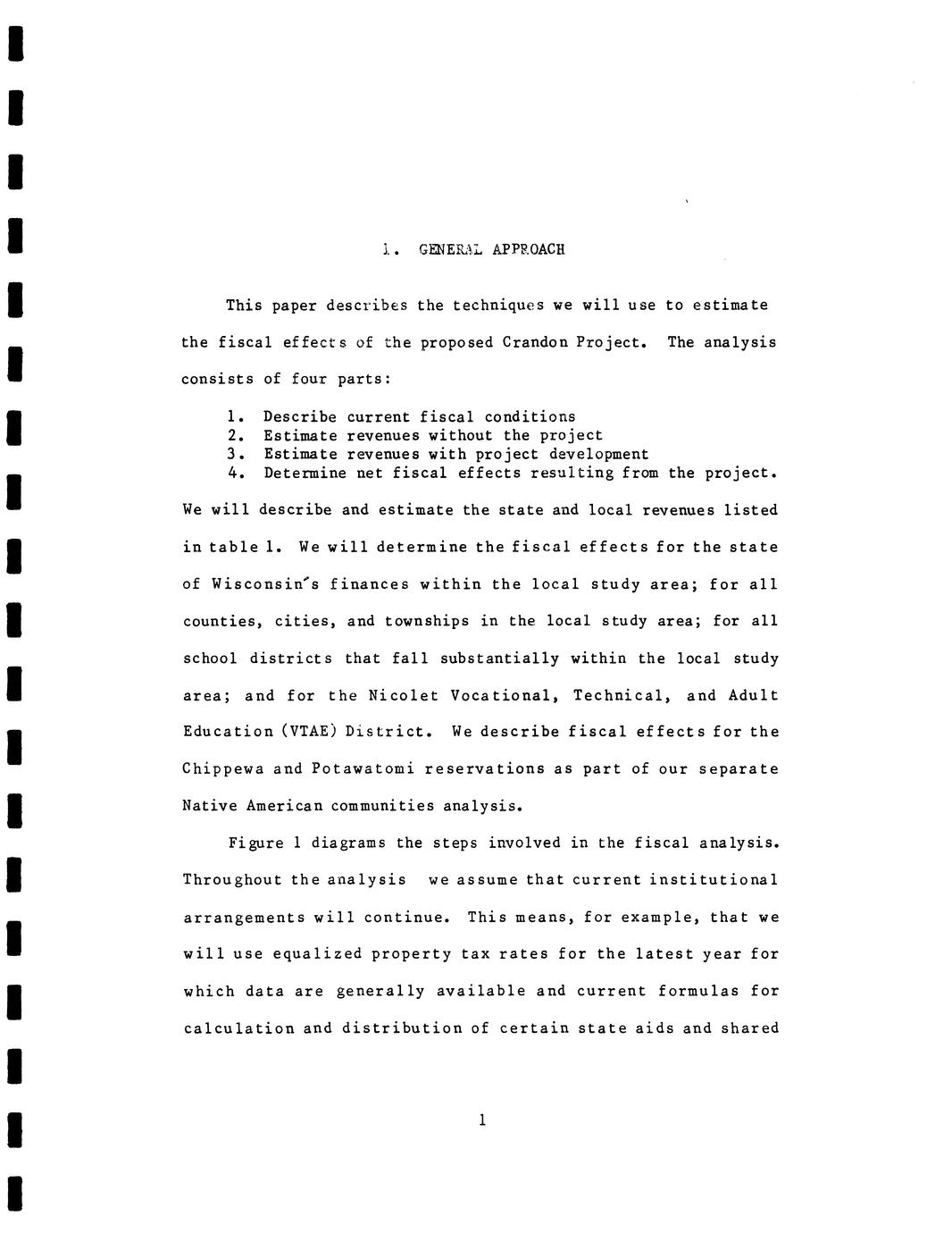 1. GENERAL APPROACH

This paper describes the techniques we will use to estimate the fiscal effects of the proposed Crandon Project. The analysis consists of four parts:

1. Describe current fiscal conditions
2. Estimate revenues without the project
3. Estimate revenues with project development
4. Determine net fiscal effects resulting from the project.

We will describe and estimate the state and local revenues listed in table 1. We will determine the fiscal effects for the state of Wisconsin's finances within the local study area; for all counties, cities, and townships in the local study area; for all school districts that fall substantially within the local study area; and for the Nicolet Vocational, Technical, and Adult Education (VTAE) District. We describe fiscal effects for the Chippewa and Potawatomi reservations as part of our separate Native American communities analysis.

Figure 1 diagrams the steps involved in the fiscal analysis. Throughout the analysis we assume that current institutional arrangements will continue. This means, for example, that we will use equalized property tax rates for the latest year for which data are generally available and current formulas for calculation and distribution of certain state aids and shared

1